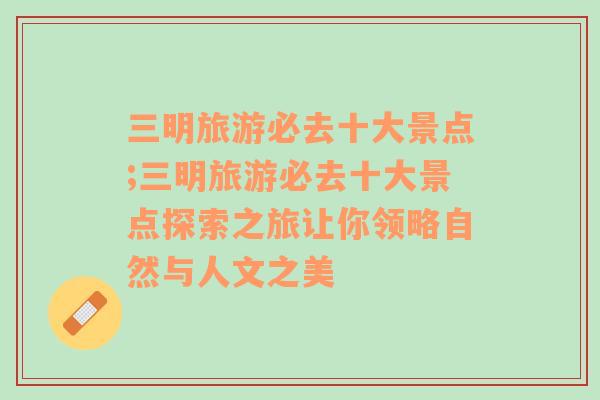 三明旅游必去十大景点;三明旅游必去十大景点探索之旅让你领略自然与人文之美